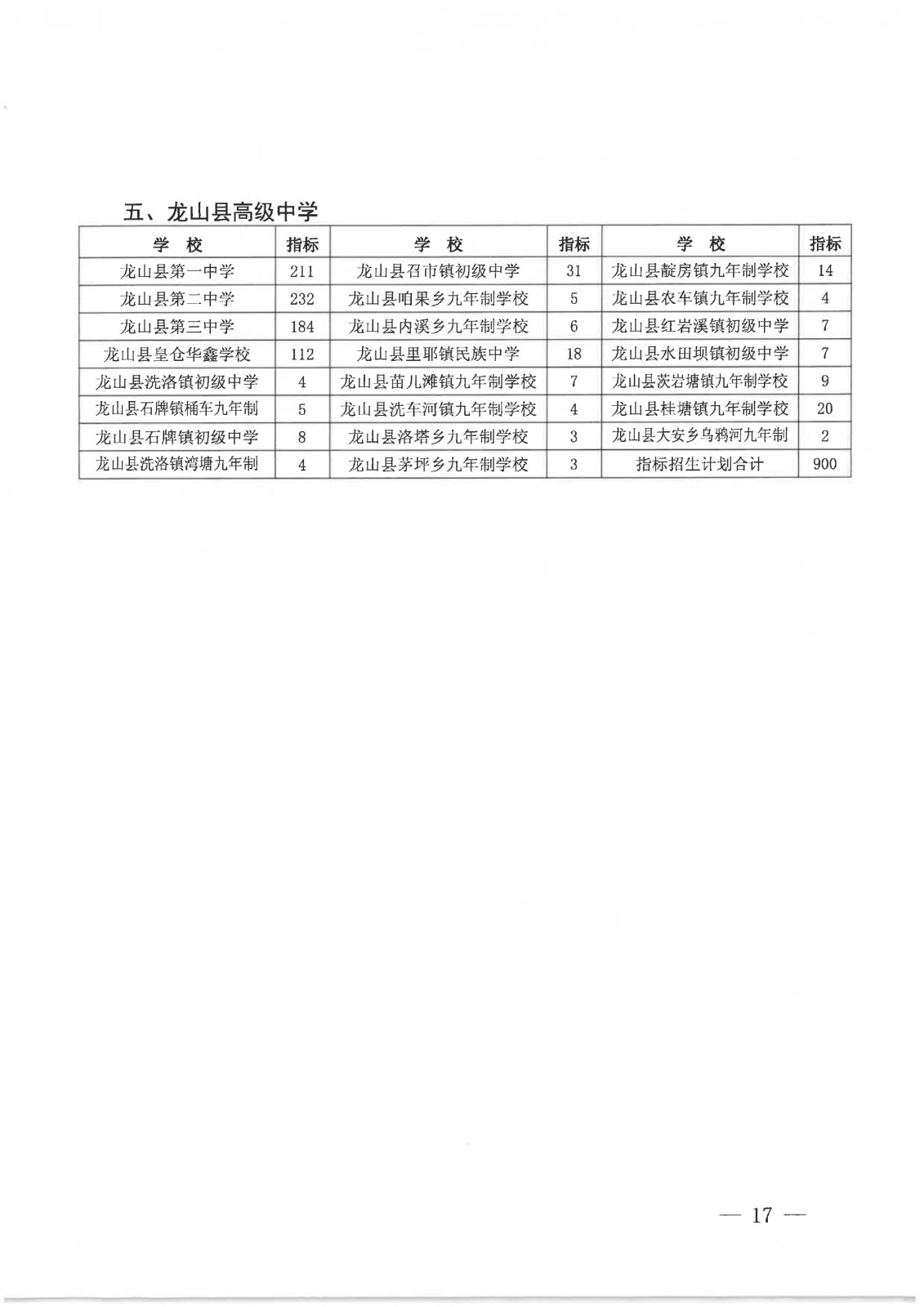 五、龙山县高级中学

| 学　校 | 指标 | 学　校 | 指标 | 学　校 | 指标 |
|---|---|---|---|---|---|
| 龙山县第一中学 | 211 | 龙山县召市镇初级中学 | 31 | 龙山县靛房镇九年制学校 | 14 |
| 龙山县第二中学 | 232 | 龙山县咱果乡九年制学校 | 5 | 龙山县农车镇九年制学校 | 4 |
| 龙山县第三中学 | 184 | 龙山县内溪乡九年制学校 | 6 | 龙山县红岩溪镇初级中学 | 7 |
| 龙山县皇仓华鑫学校 | 112 | 龙山县里耶镇民族中学 | 18 | 龙山县水田坝镇初级中学 | 7 |
| 龙山县洗洛镇初级中学 | 4 | 龙山县苗儿滩镇九年制学校 | 7 | 龙山县茨岩塘镇九年制学校 | 9 |
| 龙山县石牌镇桶车九年制 | 5 | 龙山县洗车河镇九年制学校 | 4 | 龙山县桂塘镇九年制学校 | 20 |
| 龙山县石牌镇初级中学 | 8 | 龙山县洛塔乡九年制学校 | 3 | 龙山县大安乡乌鸦河九年制 | 2 |
| 龙山县洗洛镇湾塘九年制 | 4 | 龙山县茅坪乡九年制学校 | 3 | 指标招生计划合计 | 900 |

— 17 —